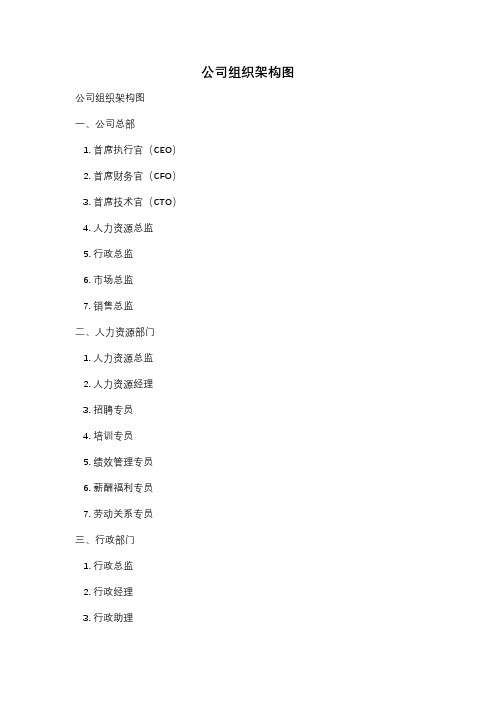 公司组织架构图

公司组织架构图

一、公司总部

1. 首席执行官（CEO）

2. 首席财务官（CFO）

3. 首席技术官（CTO）

4. 人力资源总监

5. 行政总监

6. 市场总监

7. 销售总监

二、人力资源部门

1. 人力资源总监

2. 人力资源经理

3. 招聘专员

4. 培训专员

5. 绩效管理专员

6. 薪酬福利专员

7. 劳动关系专员

三、行政部门

1. 行政总监

2. 行政经理

3. 行政助理